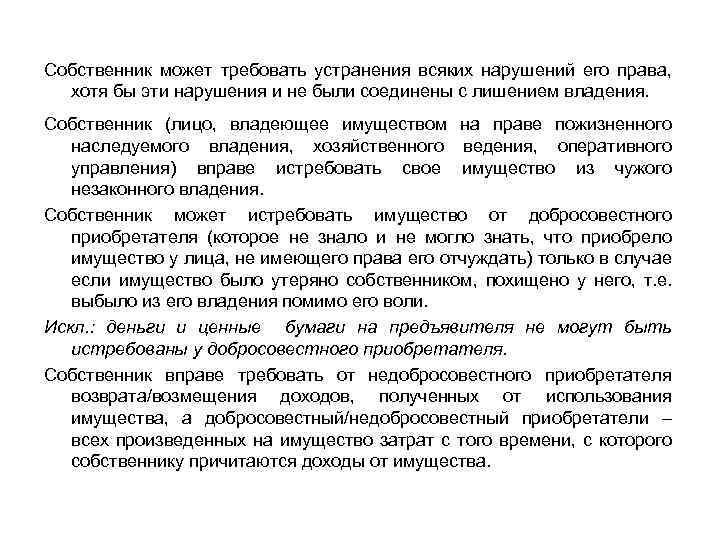 Собственник может требовать устранения всяких нарушений его права, хотя бы эти нарушения и не были соединены с лишением владения.

Собственник (лицо, владеющее имуществом на праве пожизненного наследуемого владения, хозяйственного ведения, оперативного управления) вправе истребовать свое имущество из чужого незаконного владения.

Собственник может истребовать имущество от добросовестного приобретателя (которое не знало и не могло знать, что приобрело имущество у лица, не имеющего права его отчуждать) только в случае если имущество было утеряно собственником, похищено у него, т.е. выбыло из его владения помимо его воли.

Искл.: деньги и ценные бумаги на предъявителя не могут быть истребованы у добросовестного приобретателя.

Собственник вправе требовать от недобросовестного приобретателя возврата/возмещения доходов, полученных от использования имущества, а добросовестный/недобросовестный приобретатели – всех произведенных на имущество затрат с того времени, с которого собственнику причитаются доходы от имущества.